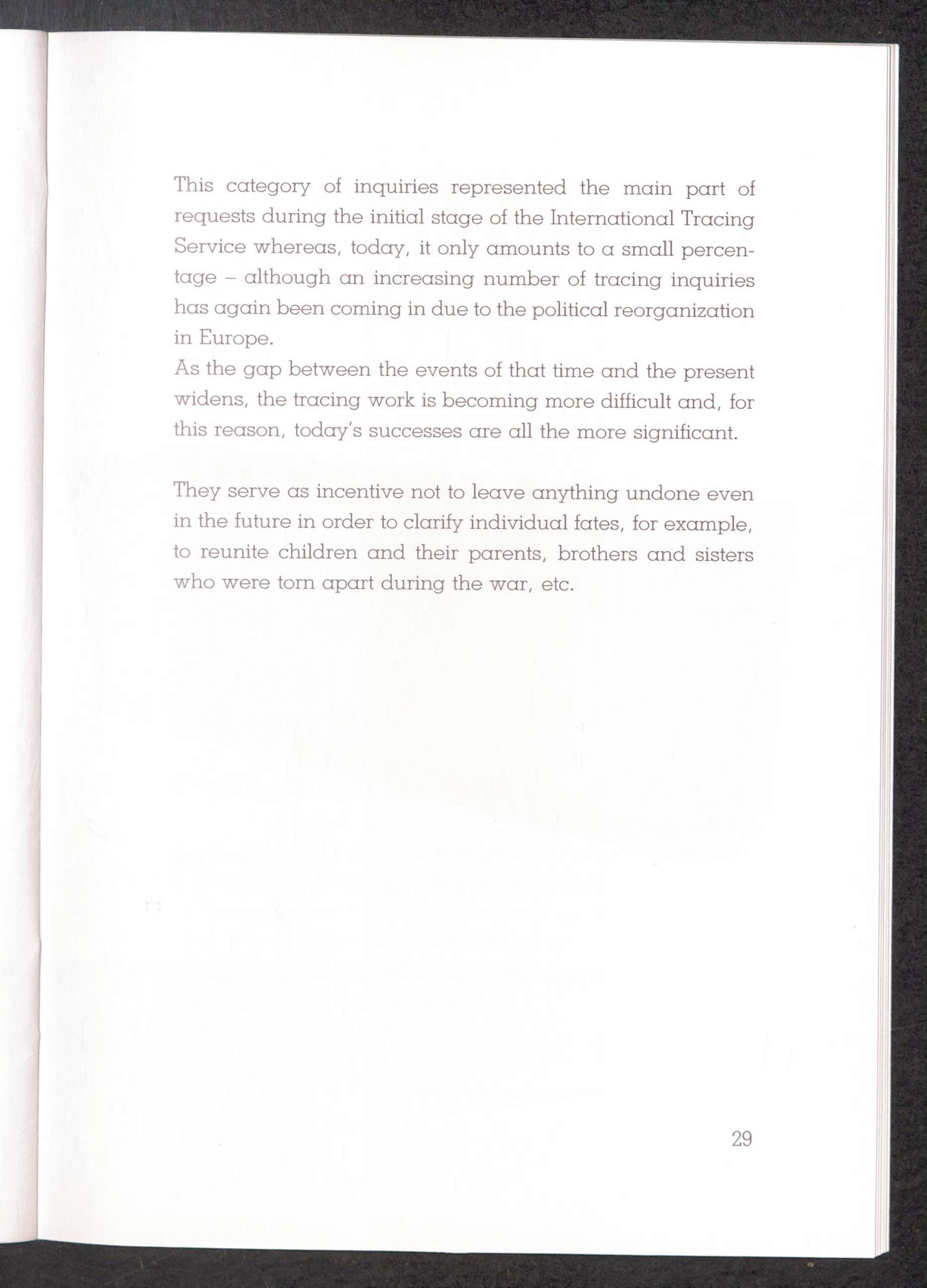 This category of inquiries represented the main part of requests during the initial stage of the International Tracing Service whereas, today, it only amounts to a small percentage – although an increasing number of tracing inquiries has again been coming in due to the political reorganization in Europe.
As the gap between the events of that time and the present widens, the tracing work is becoming more difficult and, for this reason, today's successes are all the more significant.

They serve as incentive not to leave anything undone even in the future in order to clarify individual fates, for example, to reunite children and their parents, brothers and sisters who were torn apart during the war, etc.

29